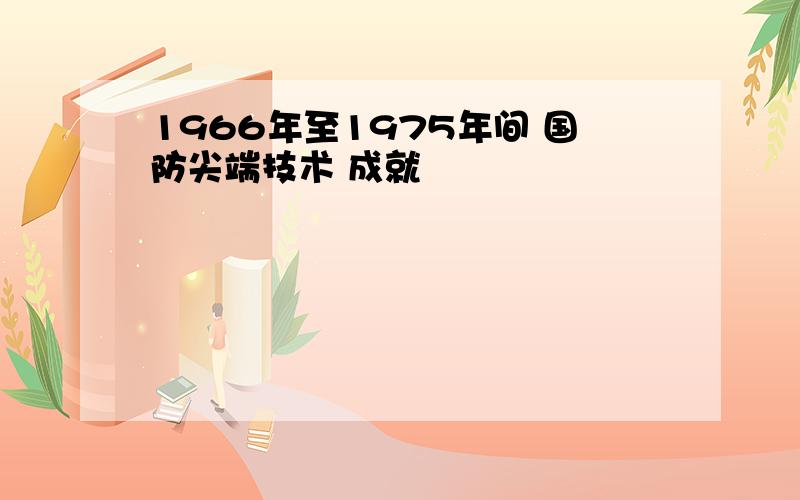 1966年至1975年间 国防尖端技术 成就